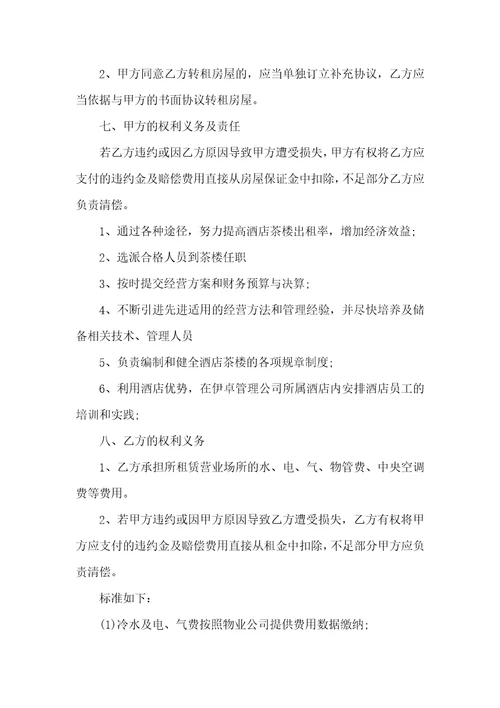 2、甲方同意乙方转租房屋的，应当单独订立补充协议，乙方应当依据与甲方的书面协议转租房屋。

七、甲方的权利义务及责任

若乙方违约或因乙方原因导致甲方遭受损失，甲方有权将乙方应支付的违约金及赔偿费用直接从房屋保证金中扣除，不足部分乙方应负责清偿。

1、通过各种途径，努力提高酒店茶楼出租率，增加经济效益；

2、选派合格人员到茶楼任职

3、按时提交经营方案和财务预算与决算；

4、不断引进先进适用的经营方法和管理经验，并尽快培养及储备相关技术、管理人员

5、负责编制和健全酒店茶楼的各项规章制度；

6、利用酒店优势，在伊卓管理公司所属酒店内安排酒店员工的培训和实践；

八、乙方的权利义务

1、乙方承担所租赁营业场所的水、电、气、物管费、中央空调费等费用。

2、若甲方违约或因甲方原因导致乙方遭受损失，乙方有权将甲方应支付的违约金及赔偿费用直接从租金中扣除，不足部分甲方应负责清偿。

标准如下：

(1)冷水及电、气费按照物业公司提供费用数据缴纳；